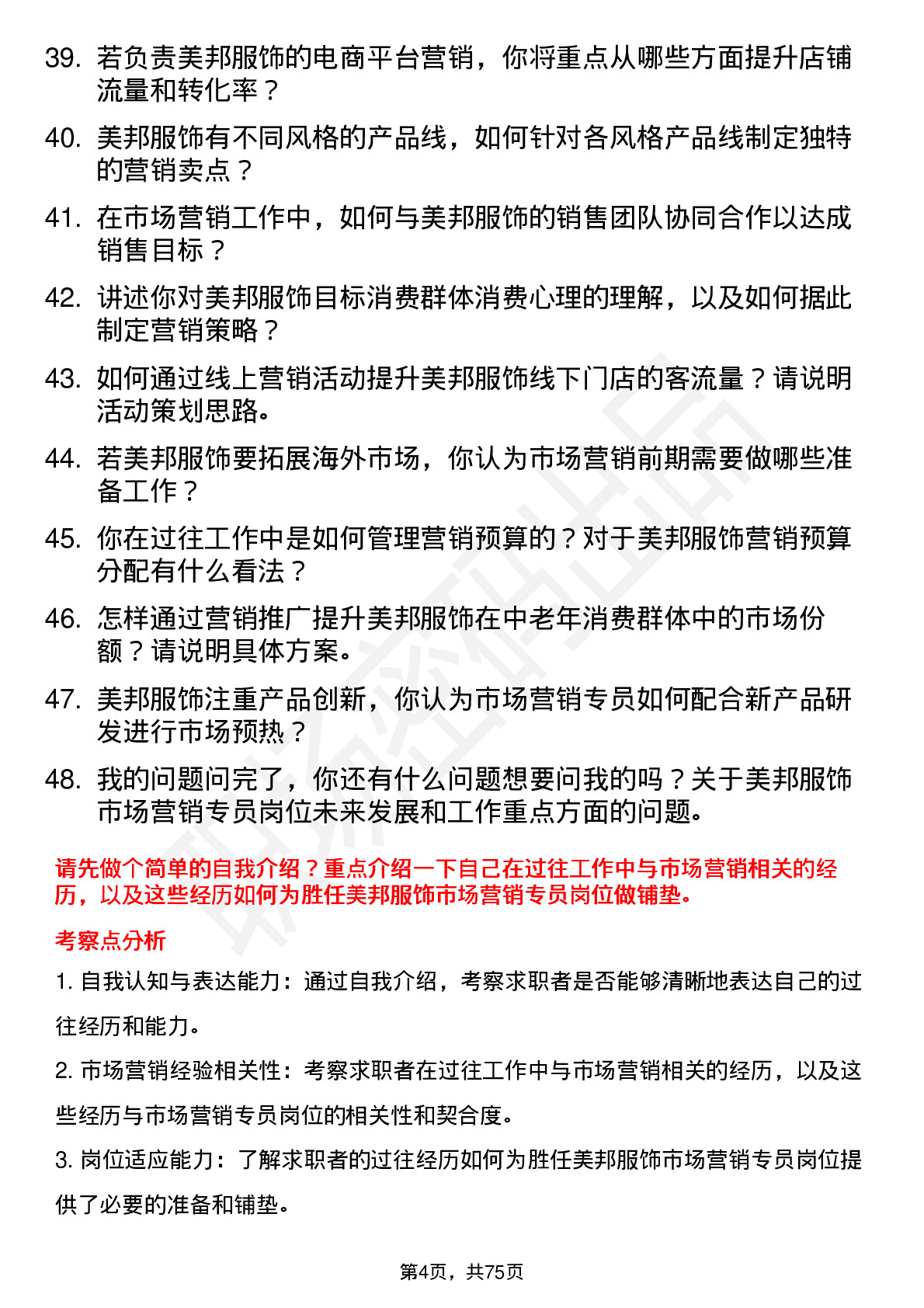 39. 若负责美邦服饰的电商平台营销，你将重点从哪些方面提升店铺流量和转化率？

40. 美邦服饰有不同风格的产品线，如何针对各风格产品线制定独特的营销卖点？

41. 在市场营销工作中，如何与美邦服饰的销售团队协同合作以达成销售目标？

42. 讲述你对美邦服饰目标消费群体消费心理的理解，以及如何据此制定营销策略？

43. 如何通过线上营销活动提升美邦服饰线下门店的客流量？请说明活动策划思路。

44. 若美邦服饰要拓展海外市场，你认为市场营销前期需要做哪些准备工作？

45. 你在过往工作中是如何管理营销预算的？对于美邦服饰营销预算分配有什么看法？

46. 怎样通过营销推广提升美邦服饰在中老年消费群体中的市场份额？请说明具体方案。

47. 美邦服饰注重产品创新，你认为市场营销专员如何配合新产品研发进行市场预热？

48. 我的问题问完了，你还有什么问题想要问我的吗？关于美邦服饰市场营销专员岗位未来发展和工作重点方面的问题。

请先做个简单的自我介绍？重点介绍一下自己在过往工作中与市场营销相关的经历，以及这些经历如何为胜任美邦服饰市场营销专员岗位做铺垫。

考察点分析

1. 自我认知与表达能力：通过自我介绍，考察求职者是否能够清晰地表达自己的过往经历和能力。

2. 市场营销经验相关性：考察求职者在过往工作中与市场营销相关的经历，以及这些经历与市场营销专员岗位的相关性和契合度。

3. 岗位适应能力：了解求职者的过往经历如何为胜任美邦服饰市场营销专员岗位提供了必要的准备和铺垫。

第4页，共75页